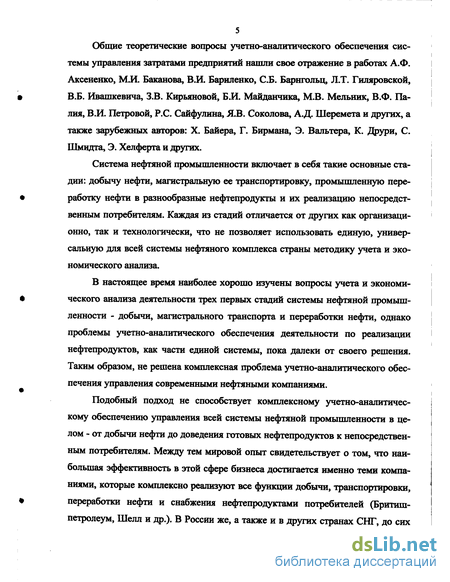 5

Общие теоретические вопросы учетно-аналитического обеспечения системы управления затратами предприятий нашли свое отражение в работах А.Ф. Аксененко, М.И. Баканова, В.И. Бариленко, С.Б. Барнгольц, Л.Т. Гиляровской, В.Б. Ивашкевича, З.В. Кирьяновой, Б.И. Майданчика, М.В. Мельник, В.Ф. Палия, В.И. Петровой, Р.С. Сайфулина, Я.В. Соколова, А.Д. Шеремета и других, а также зарубежных авторов: Х. Байера, Г. Бирмана, Э. Вальтера, К. Друри, С. Шмидта, Э. Хелферта и других.

Система нефтяной промышленности включает в себя такие основные стадии: добычу нефти, магистральную ее транспортировку, промышленную переработку нефти в разнообразные нефтепродукты и их реализацию непосредственным потребителям. Каждая из стадий отличается от других как организационно, так и технологически, что не позволяет использовать единую, универсальную для всей системы нефтяного комплекса страны методику учета и экономического анализа.

В настоящее время наиболее хорошо изучены вопросы учета и экономического анализа деятельности трех первых стадий системы нефтяной промышленности - добычи, магистрального транспорта и переработки нефти, однако проблемы учетно-аналитического обеспечения деятельности по реализации нефтепродуктов, как части единой системы, пока далеки от своего решения. Таким образом, не решена комплексная проблема учетно-аналитического обеспечения управления современными нефтяными компаниями.

Подобный подход не способствует комплексному учетно-аналитическому обеспечению управления всей системы нефтяной промышленности в целом - от добычи нефти до доведения готовых нефтепродуктов к непосредственным потребителям. Между тем мировой опыт свидетельствует о том, что наибольшая эффективность в этой сфере бизнеса достигается именно теми компаниями, которые комплексно реализуют все функции добычи, транспортировки, переработки нефти и снабжения нефтепродуктами потребителей (Бритиш-петролеум, Шелл и др.). В России же, а также и в других странах СНГ, до сих

dsLib.net
библиотека диссертаций